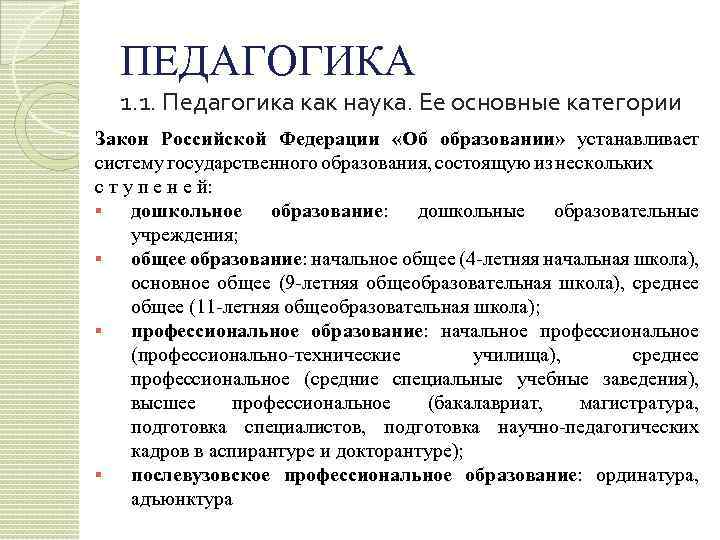 ПЕДАГОГИКА
1.1. Педагогика как наука. Ее основные категории

Закон Российской Федерации «Об образовании» устанавливает систему государственного образования, состоящую из нескольких с т у п е н е й:
▪ дошкольное образование: дошкольные образовательные учреждения;
▪ общее образование: начальное общее (4-летняя начальная школа), основное общее (9-летняя общеобразовательная школа), среднее общее (11-летняя общеобразовательная школа);
▪ профессиональное образование: начальное профессиональное (профессионально-технические училища), среднее профессиональное (средние специальные учебные заведения), высшее профессиональное (бакалавриат, магистратура, подготовка специалистов, подготовка научно-педагогических кадров в аспирантуре и докторантуре);
▪ послевузовское профессиональное образование: ординатура, адъюнктура